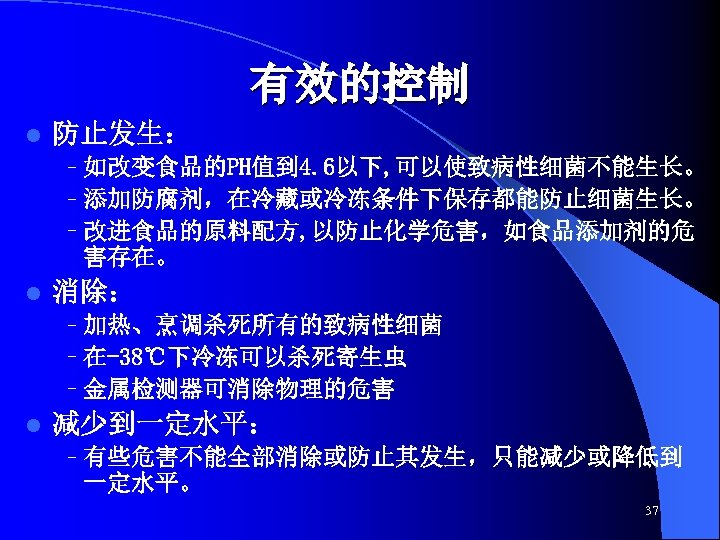 有效的控制

• 防止发生：
- 如改变食品的PH值到4.6以下,可以使致病性细菌不能生长。
- 添加防腐剂，在冷藏或冷冻条件下保存都能防止细菌生长。
- 改进食品的原料配方,以防止化学危害，如食品添加剂的危害存在。

• 消除：
- 加热、烹调杀死所有的致病性细菌
- 在-38℃下冷冻可以杀死寄生虫
- 金属检测器可消除物理的危害

• 减少到一定水平：
- 有些危害不能全部消除或防止其发生，只能减少或降低到一定水平。

37